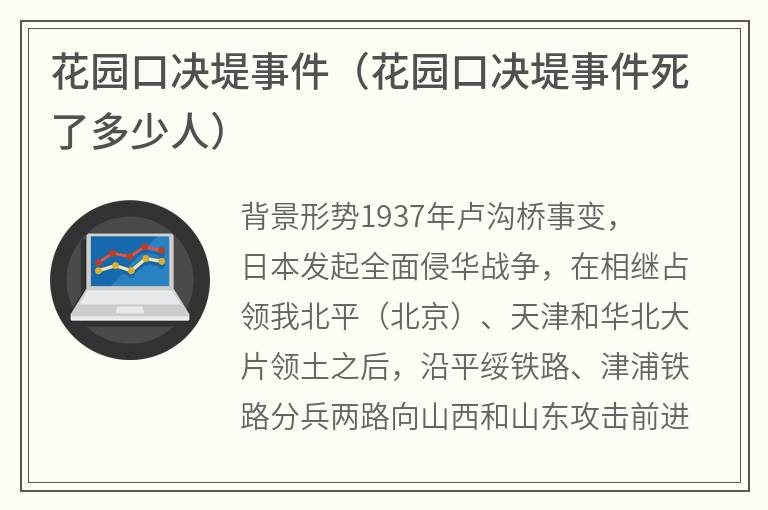 花园口决堤事件（花园口决堤事件死了多少人）

背景形势1937年卢沟桥事变，日本发起全面侵华战争，在相继占领我北平（北京）、天津和华北大片领土之后，沿平绥铁路、津浦铁路分兵两路向山西和山东攻击前进